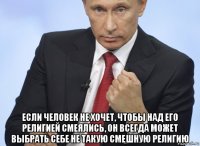 ЕСЛИ ЧЕЛОВЕК НЕ ХОЧЕТ, ЧТОБЫ НАД ЕГО РЕЛИГИЕЙ СМЕЯЛИСЬ, ОН ВСЕГДА МОЖЕТ ВЫБРАТЬ СЕБЕ НЕ ТАКУЮ СМЕШНУЮ РЕЛИГИЮ